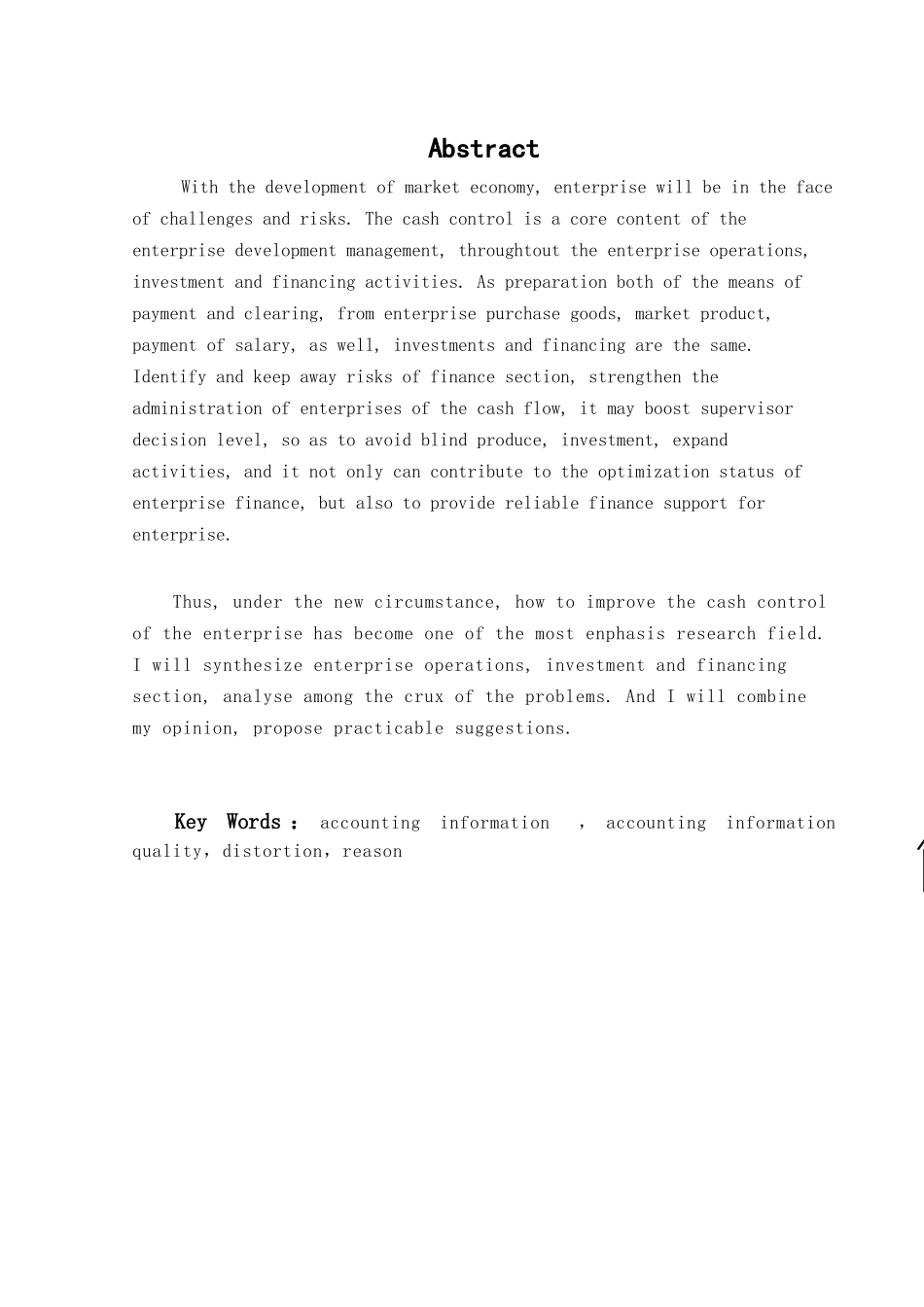 Abstract

With the development of market economy, enterprise will be in the face of challenges and risks. The cash control is a core content of the enterprise development management, throughtout the enterprise operations, investment and financing activities. As preparation both of the means of payment and clearing, from enterprise purchase goods, market product, payment of salary, as well, investments and financing are the same. Identify and keep away risks of finance section, strengthen the administration of enterprises of the cash flow, it may boost supervisor decision level, so as to avoid blind produce, investment, expand activities, and it not only can contribute to the optimization status of enterprise finance, but also to provide reliable finance support for enterprise.

Thus, under the new circumstance, how to improve the cash control of the enterprise has become one of the most enphasis research field. I will synthesize enterprise operations, investment and financing section, analyse among the crux of the problems. And I will combine my opinion, propose practicable suggestions.

Key Words： accounting information ， accounting information quality，distortion，reason